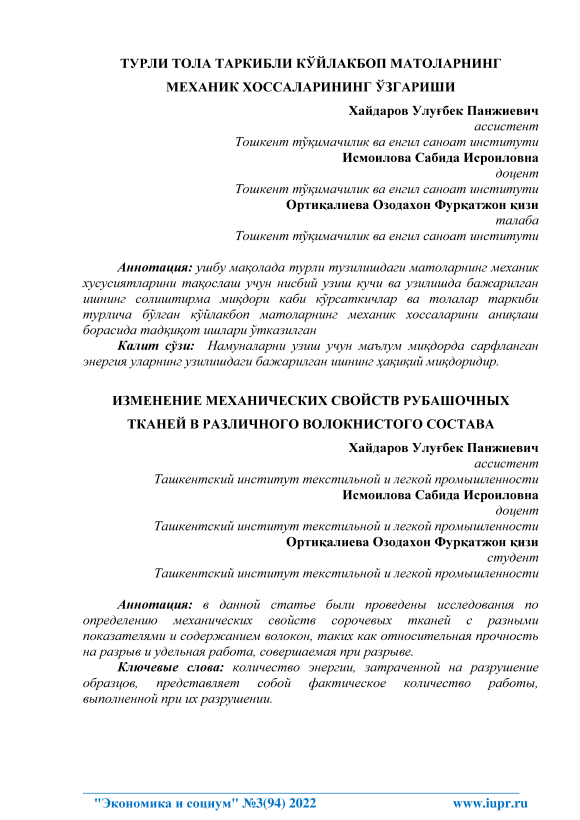 ТУРЛИ ТОЛА ТАРКИБЛИ КЎЙЛАКБОП МАТОЛАРНИНГ МЕХАНИК ХОССАЛАРИНИНГ ЎЗГАРИШИ

Хайдаров Улуғбек Панжиевич
ассистент
Тошкент тўқимачилик ва енгил саноат институти
Исмоилова Сабида Исроиловна
доцент
Тошкент тўқимачилик ва енгил саноат институти
Ортиқалиева Озодахон Фурқатжон қизи
талаба
Тошкент тўқимачилик ва енгил саноат институти

Аннотация: ушбу мақолада турли тузилишдаги матоларнинг механик хусусиятларини тақослаш учун нисбий узиш кучи ва узилишда бажарилган ишнинг солиштирма миқдори каби кўрсаткичлар ва толалар таркиби турлича бўлган кўйлакбоп матоларнинг механик хоссаларини аниқлаш борасида тадқиқот ишлари ўтказилган

Калит сўзи: Намуналарни узиш учун маълум миқдорда сарфланган энергия уларнинг узилишдаги бажарилган ишнинг ҳақиқий миқдоридир.

ИЗМЕНЕНИЕ МЕХАНИЧЕСКИХ СВОЙСТВ РУБАШОЧНЫХ ТКАНЕЙ В РАЗЛИЧНОГО ВОЛОКНИСТОГО СОСТАВА

Хайдаров Улуғбек Панжиевич
ассистент
Ташкентский институт текстильной и легкой промышленности
Исмоилова Сабида Исроиловна
доцент
Ташкентский институт текстильной и легкой промышленности
Ортиқалиева Озодахон Фурқатжон қизи
студент
Ташкентский институт текстильной и легкой промышленности

Аннотация: в данной статье были проведены исследования по определению механических свойств сорочевых тканей с разными показателями и содержанием волокон, таких как относительная прочность на разрыв и удельная работа, совершаемая при разрыве.

Ключевые слова: количество энергии, затраченной на разрушение образцов, представляет собой фактическое количество работы, выполненной при их разрушении.

"Экономика и социум" №3(94) 2022 www.iupr.ru